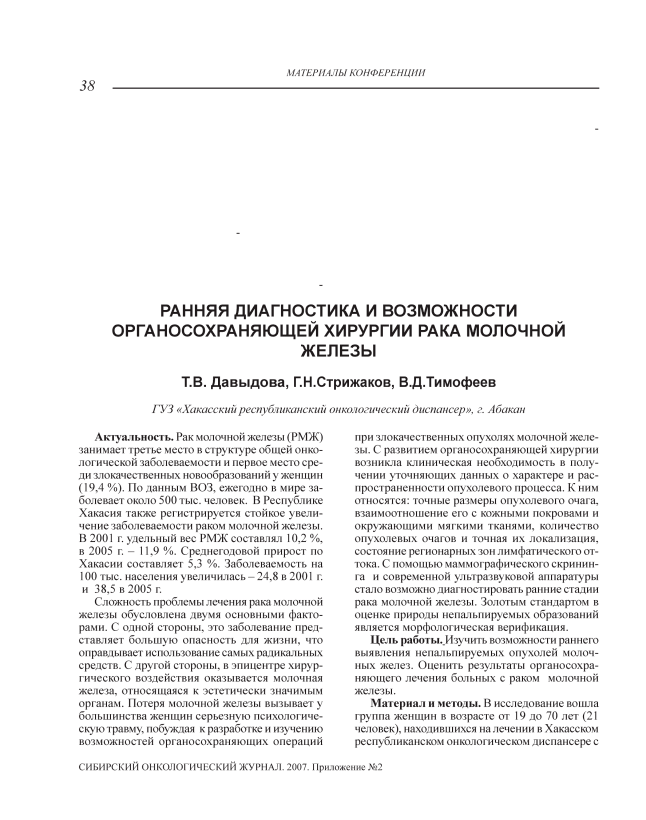 МАТЕРИАЛЫ КОНФЕРЕНЦИИ

38

РАННЯЯ ДИАГНОСТИКА И ВОЗМОЖНОСТИ ОРГАНОСОХРАНЯЮЩЕЙ ХИРУРГИИ РАКА МОЛОЧНОЙ ЖЕЛЕЗЫ

Т.В. Давыдова, Г.Н.Стрижаков, В.Д.Тимофеев

ГУЗ «Хакасский республиканский онкологический диспансер», г. Абакан

Актуальность. Рак молочной железы (РМЖ) занимает третье место в структуре общей онкологической заболеваемости и первое место среди злокачественных новообразований у женщин (19,4 %). По данным ВОЗ, ежегодно в мире заболевает около 500 тыс. человек. В Республике Хакасия также регистрируется стойкое увеличение заболеваемости раком молочной железы. В 2001 г. удельный вес РМЖ составлял 10,2 %, в 2005 г. – 11,9 %. Среднегодовой прирост по Хакасии составляет 5,3 %. Заболеваемость на 100 тыс. населения увеличилась – 24,8 в 2001 г. и 38,5 в 2005 г.

Сложность проблемы лечения рака молочной железы обусловлена двумя основными факторами. С одной стороны, это заболевание представляет большую опасность для жизни, что оправдывает использование самых радикальных средств. С другой стороны, в эпицентре хирургического воздействия оказывается молочная железа, относящаяся к эстетически значимым органам. Потеря молочной железы вызывает у большинства женщин серьезную психологическую травму, побуждая к разработке и изучению возможностей органосохраняющих операций при злокачественных опухолях молочной железы. С развитием органосохраняющей хирургии возникла клиническая необходимость в получении уточняющих данных о характере и распространенности опухолевого процесса. К ним относятся: точные размеры опухолевого очага, взаимоотношение его с кожными покровами и окружающими мягкими тканями, количество опухолевых очагов и точная их локализация, состояние регионарных зон лимфатического оттока. С помощью маммографического скрининга и современной ультразвуковой аппаратуры стало возможно диагностировать ранние стадии рака молочной железы. Золотым стандартом в оценке природы непальпируемых образований является морфологическая верификация.

Цель работы. Изучить возможности раннего выявления непальпируемых опухолей молочных желез. Оценить результаты органосохраняющего лечения больных с раком молочной железы.

Материал и методы. В исследование вошла группа женщин в возрасте от 19 до 70 лет (21 человек), находившихся на лечении в Хакасском республиканском онкологическом диспансере с

СИБИРСКИЙ ОНКОЛОГИЧЕСКИЙ ЖУРНАЛ. 2007. Приложение №2